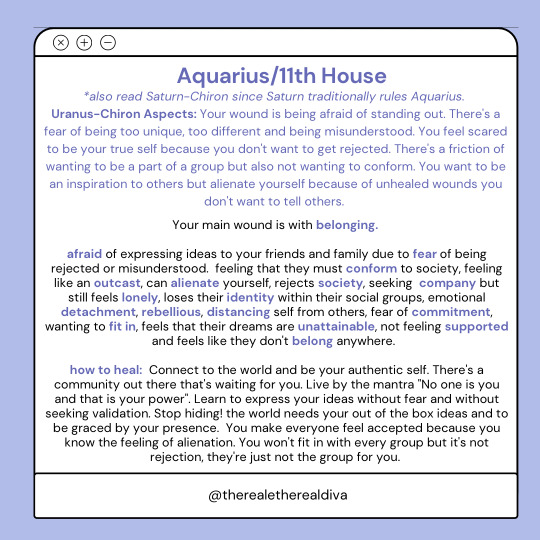 Aquarius/11th House

*also read Saturn-Chiron since Saturn traditionally rules Aquarius.

Uranus-Chiron Aspects: Your wound is being afraid of standing out. There's a fear of being too unique, too different and being misunderstood. You feel scared to be your true self because you don't want to get rejected. There's a friction of wanting to be a part of a group but also not wanting to conform. You want to be an inspiration to others but alienate yourself because of unhealed wounds you don't want to tell others.

Your main wound is with belonging.

afraid of expressing ideas to your friends and family due to fear of being rejected or misunderstood. feeling that they must conform to society, feeling like an outcast, can alienate yourself, rejects society, seeking company but still feels lonely, loses their identity within their social groups, emotional detachment, rebellious, distancing self from others, fear of commitment, wanting to fit in, feels that their dreams are unattainable, not feeling supported and feels like they don't belong anywhere.

how to heal: Connect to the world and be your authentic self. There's a community out there that's waiting for you. Live by the mantra "No one is you and that is your power". Learn to express your ideas without fear and without seeking validation. Stop hiding! the world needs your out of the box ideas and to be graced by your presence. You make everyone feel accepted because you know the feeling of alienation. You won't fit in with every group but it's not rejection, they're just not the group for you.

@therealetherealdiva